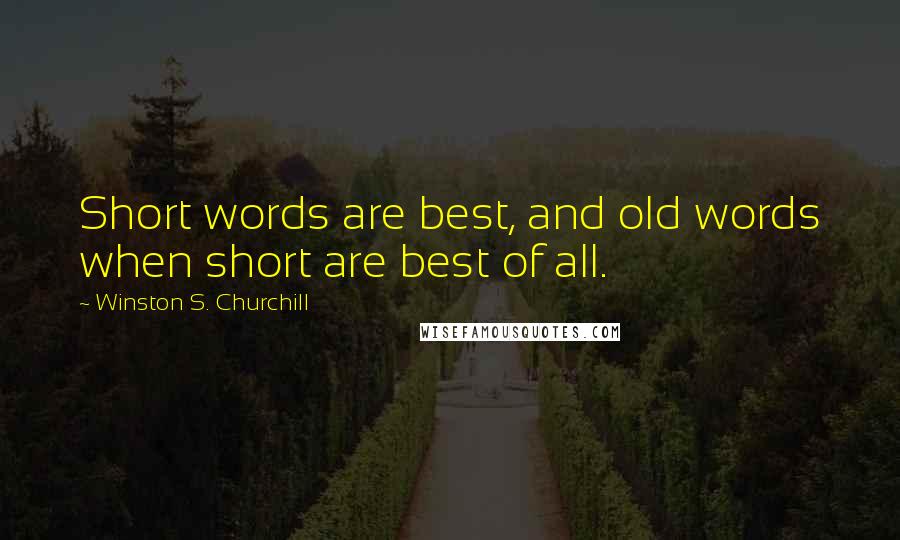 Short words are best, and old words when short are best of all.

~ Winston S. Churchill

WISEFAMOUSQUOTES.COM